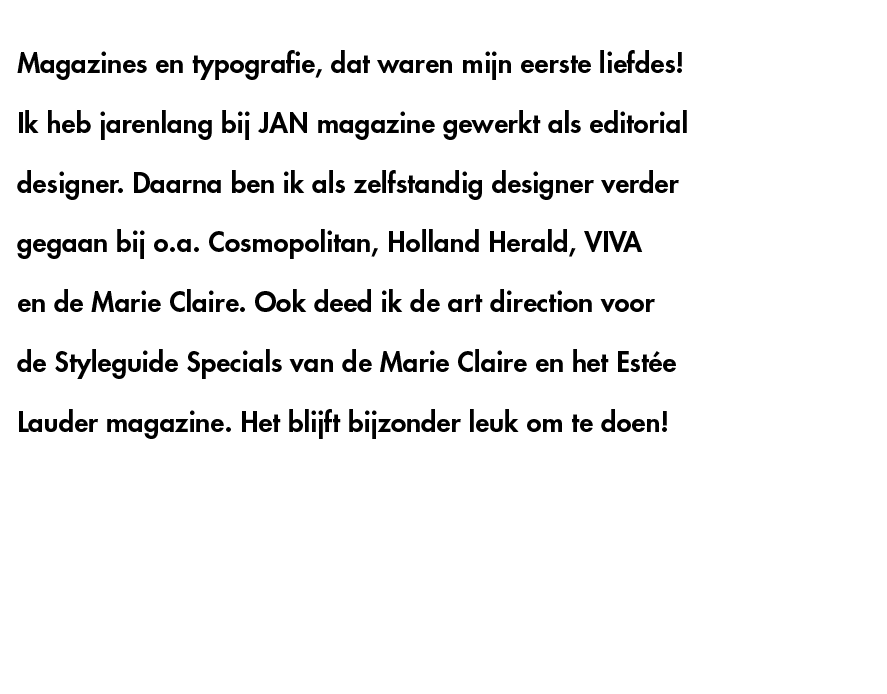 Magazines en typografie, dat waren mijn eerste liefdes!

Ik heb jarenlang bij JAN magazine gewerkt als editorial designer. Daarna ben ik als zelfstandig designer verder gegaan bij o.a. Cosmopolitan, Holland Herald, VIVA en de Marie Claire. Ook deed ik de art direction voor de Styleguide Specials van de Marie Claire en het Estée Lauder magazine. Het blijft bijzonder leuk om te doen!